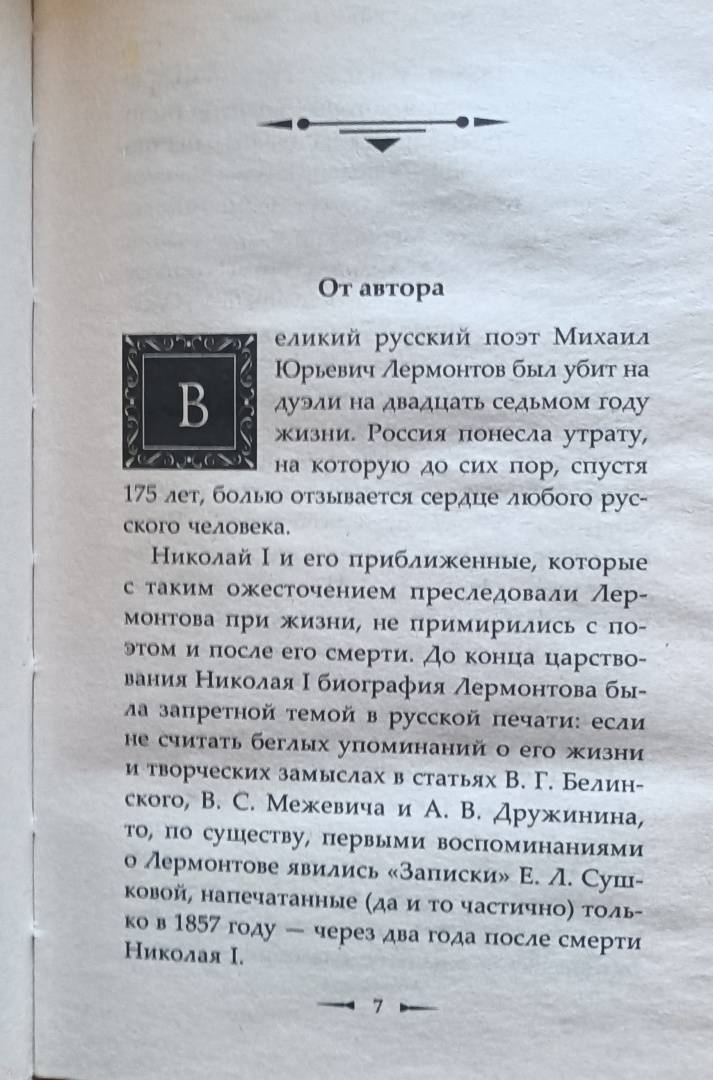 От автора

Великий русский поэт Михаил Юрьевич Лермонтов был убит на дуэли на двадцать седьмом году жизни. Россия понесла утрату, на которую до сих пор, спустя 175 лет, болью отзывается сердце любого русского человека.

Николай I и его приближенные, которые с таким ожесточением преследовали Лермонтова при жизни, не примирились с поэтом и после его смерти. До конца царствования Николая I биография Лермонтова была запретной темой в русской печати: если не считать беглых упоминаний о его жизни и творческих замыслах в статьях В. Г. Белинского, В. С. Межевича и А. В. Дружинина, то, по существу, первыми воспоминаниями о Лермонтове явились «Записки» Е. Л. Сушковой, напечатанные (да и то частично) только в 1857 году — через два года после смерти Николая I.

7